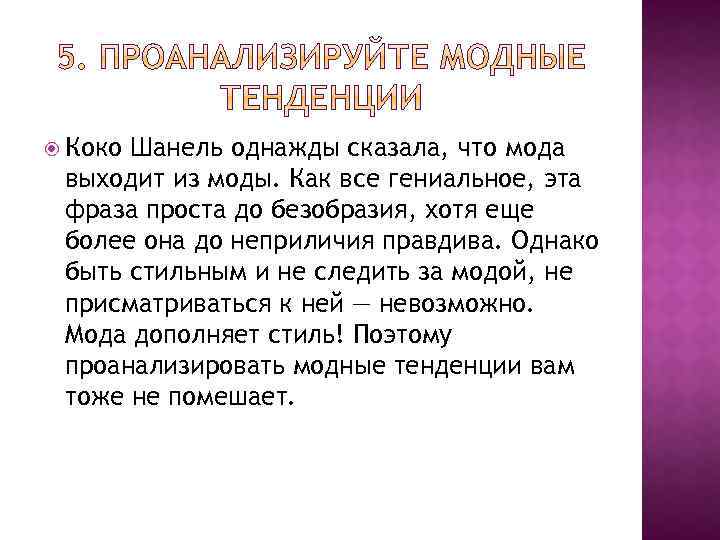 5. ПРОАНАЛИЗИРУЙТЕ МОДНЫЕ ТЕНДЕНЦИИ

• Коко Шанель однажды сказала, что мода выходит из моды. Как все гениальное, эта фраза проста до безобразия, хотя еще более она до неприличия правдива. Однако быть стильным и не следить за модой, не присматриваться к ней — невозможно. Мода дополняет стиль! Поэтому проанализировать модные тенденции вам тоже не помешает.